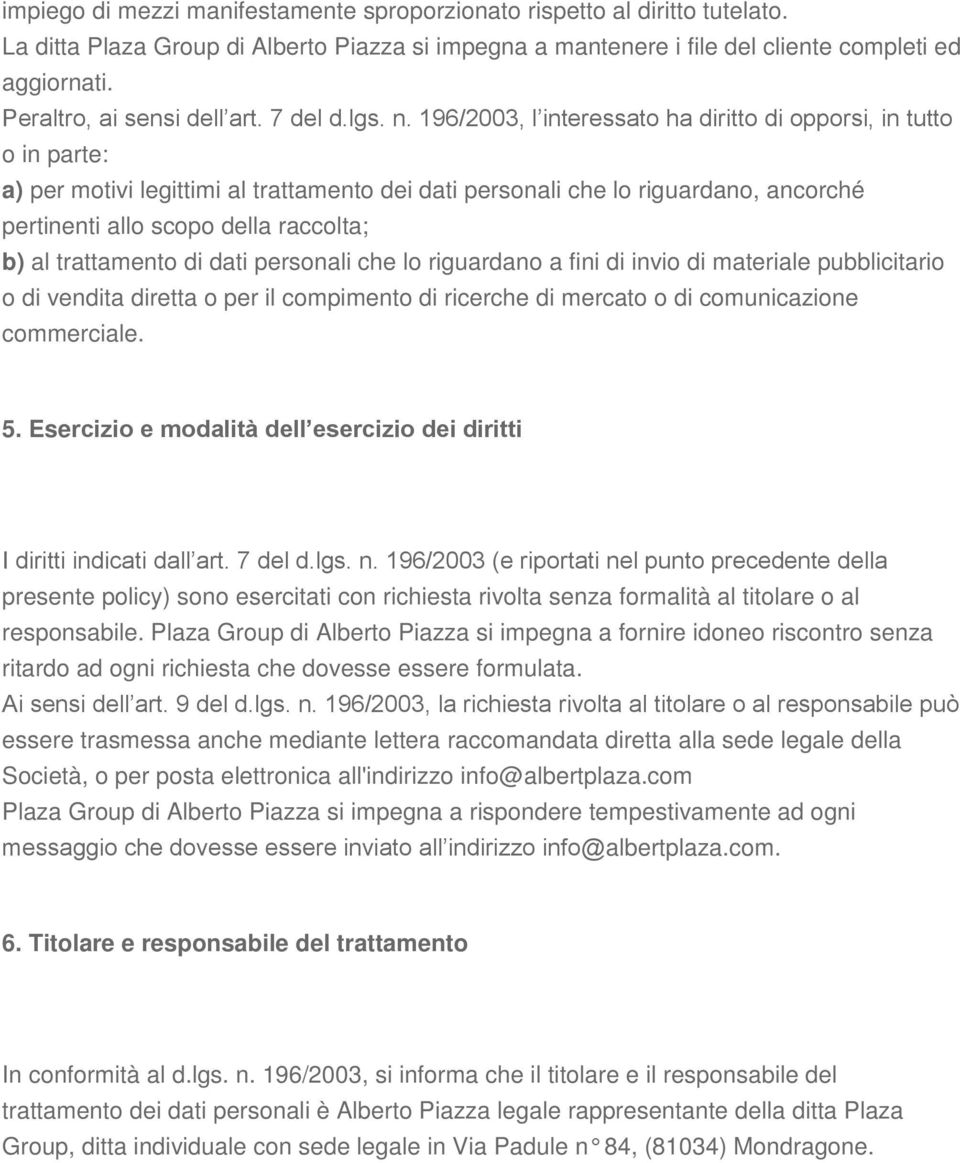 impiego di mezzi manifestamente sproporzionato rispetto al diritto tutelato.
La ditta Plaza Group di Alberto Piazza si impegna a mantenere i file del cliente completi ed aggiornati.
Peraltro, ai sensi dell art. 7 del d.lgs. n. 196/2003, l interessato ha diritto di opporsi, in tutto o in parte:
a) per motivi legittimi al trattamento dei dati personali che lo riguardano, ancorché pertinenti allo scopo della raccolta;
b) al trattamento di dati personali che lo riguardano a fini di invio di materiale pubblicitario o di vendita diretta o per il compimento di ricerche di mercato o di comunicazione commerciale.

5. Esercizio e modalità dell esercizio dei diritti

I diritti indicati dall art. 7 del d.lgs. n. 196/2003 (e riportati nel punto precedente della presente policy) sono esercitati con richiesta rivolta senza formalità al titolare o al responsabile. Plaza Group di Alberto Piazza si impegna a fornire idoneo riscontro senza ritardo ad ogni richiesta che dovesse essere formulata.
Ai sensi dell art. 9 del d.lgs. n. 196/2003, la richiesta rivolta al titolare o al responsabile può essere trasmessa anche mediante lettera raccomandata diretta alla sede legale della Società, o per posta elettronica all'indirizzo info@albertplaza.com
Plaza Group di Alberto Piazza si impegna a rispondere tempestivamente ad ogni messaggio che dovesse essere inviato all indirizzo info@albertplaza.com.

6. Titolare e responsabile del trattamento

In conformità al d.lgs. n. 196/2003, si informa che il titolare e il responsabile del trattamento dei dati personali è Alberto Piazza legale rappresentante della ditta Plaza Group, ditta individuale con sede legale in Via Padule n° 84, (81034) Mondragone.